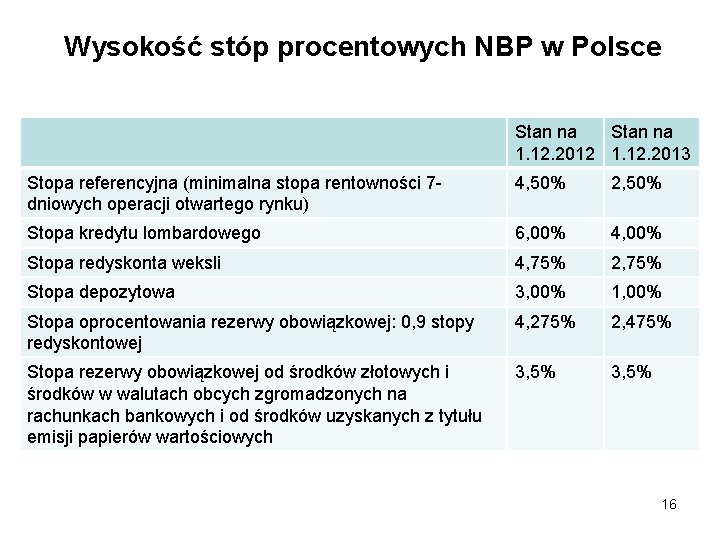 Wysokość stóp procentowych NBP w Polsce

| | Stan na 1.12.2012 | Stan na 1.12.2013 |
|---|---|---|
| Stopa referencyjna (minimalna stopa rentowności 7-dniowych operacji otwartego rynku) | 4,50% | 2,50% |
| Stopa kredytu lombardowego | 6,00% | 4,00% |
| Stopa redyskonta weksli | 4,75% | 2,75% |
| Stopa depozytowa | 3,00% | 1,00% |
| Stopa oprocentowania rezerwy obowiązkowej: 0,9 stopy redyskontowej | 4,275% | 2,475% |
| Stopa rezerwy obowiązkowej od środków złotowych i środków w walutach obcych zgromadzonych na rachunkach bankowych i od środków uzyskanych z tytułu emisji papierów wartościowych | 3,5% | 3,5% |

16